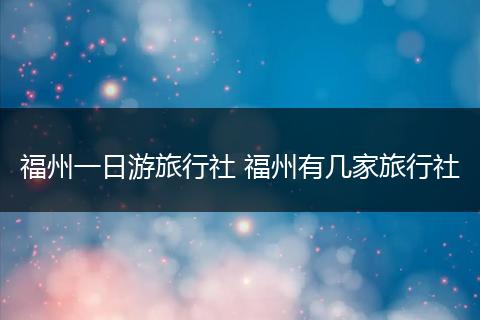 福州一日游旅行社 福州有几家旅行社